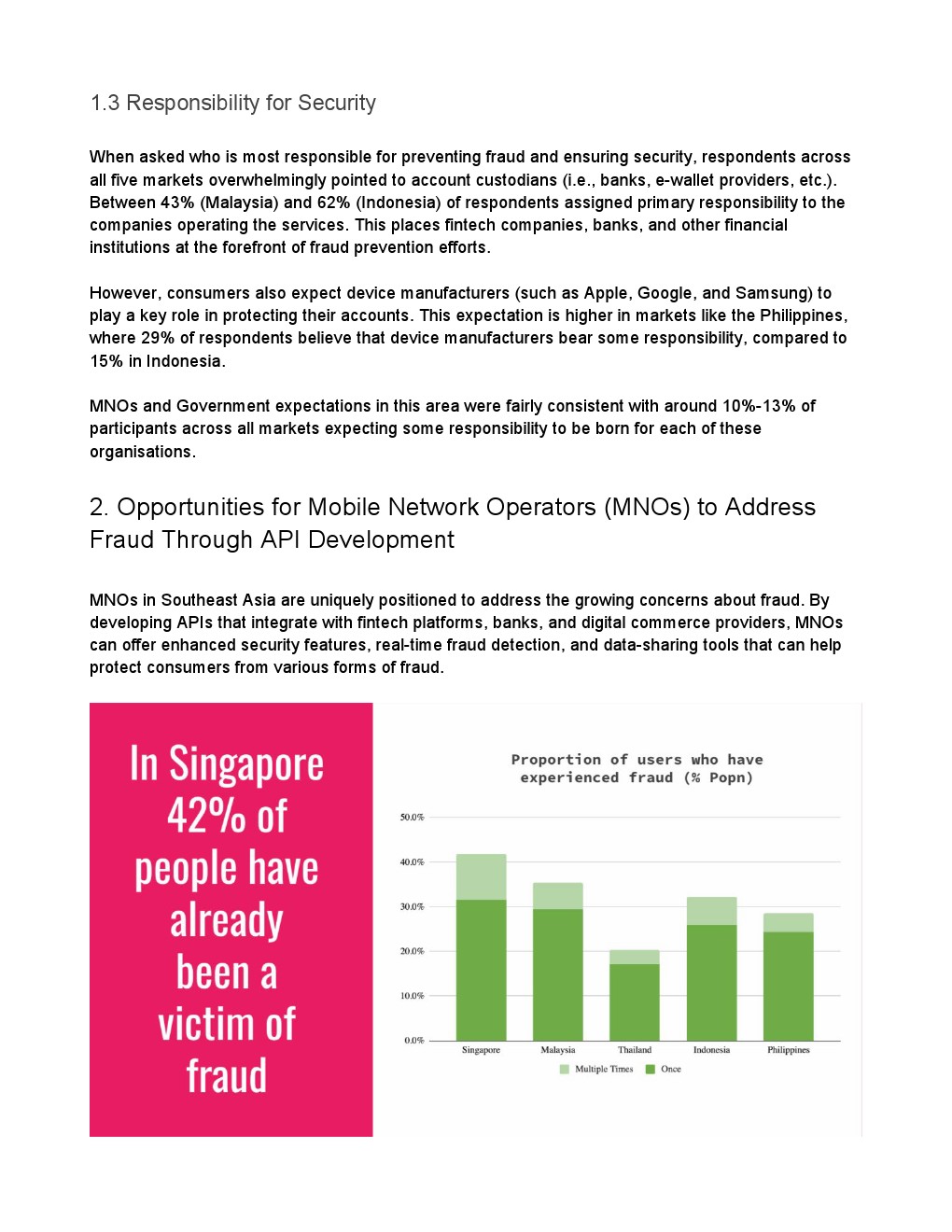 1.3 Responsibility for Security

When asked who is most responsible for preventing fraud and ensuring security, respondents across all five markets overwhelmingly pointed to account custodians (i.e., banks, e-wallet providers, etc.). Between 43% (Malaysia) and 62% (Indonesia) of respondents assigned primary responsibility to the companies operating the services. This places fintech companies, banks, and other financial institutions at the forefront of fraud prevention efforts.

However, consumers also expect device manufacturers (such as Apple, Google, and Samsung) to play a key role in protecting their accounts. This expectation is higher in markets like the Philippines, where 29% of respondents believe that device manufacturers bear some responsibility, compared to 15% in Indonesia.

MNOs and Government expectations in this area were fairly consistent with around 10%-13% of participants across all markets expecting some responsibility to be born for each of these organisations.

2. Opportunities for Mobile Network Operators (MNOs) to Address Fraud Through API Development

MNOs in Southeast Asia are uniquely positioned to address the growing concerns about fraud. By developing APIs that integrate with fintech platforms, banks, and digital commerce providers, MNOs can offer enhanced security features, real-time fraud detection, and data-sharing tools that can help protect consumers from various forms of fraud.

In Singapore 42% of people have already been a victim of fraud

Proportion of users who have experienced fraud (% Popn)

50.0%
40.0%
30.0%
20.0%
10.0%
0.0%

Singapore Malaysia Thailand Indonesia Philippines

Multiple Times Once